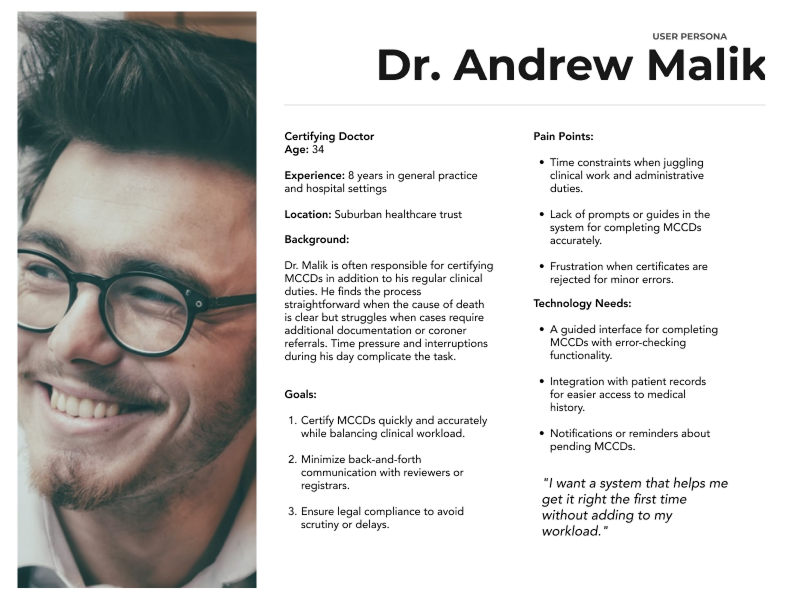 USER PERSONA

Dr. Andrew Malik

Certifying Doctor
Age: 34

Experience: 8 years in general practice and hospital settings

Location: Suburban healthcare trust

Background:

Dr. Malik is often responsible for certifying MCCDs in addition to his regular clinical duties. He finds the process straightforward when the cause of death is clear but struggles when cases require additional documentation or coroner referrals. Time pressure and interruptions during his day complicate the task.

Goals:

1. Certify MCCDs quickly and accurately while balancing clinical workload.

2. Minimize back-and-forth communication with reviewers or registrars.

3. Ensure legal compliance to avoid scrutiny or delays.

Pain Points:

• Time constraints when juggling clinical work and administrative duties.

• Lack of prompts or guides in the system for completing MCCDs accurately.

• Frustration when certificates are rejected for minor errors.

Technology Needs:

• A guided interface for completing MCCDs with error-checking functionality.

• Integration with patient records for easier access to medical history.

• Notifications or reminders about pending MCCDs.

"I want a system that helps me get it right the first time without adding to my workload."